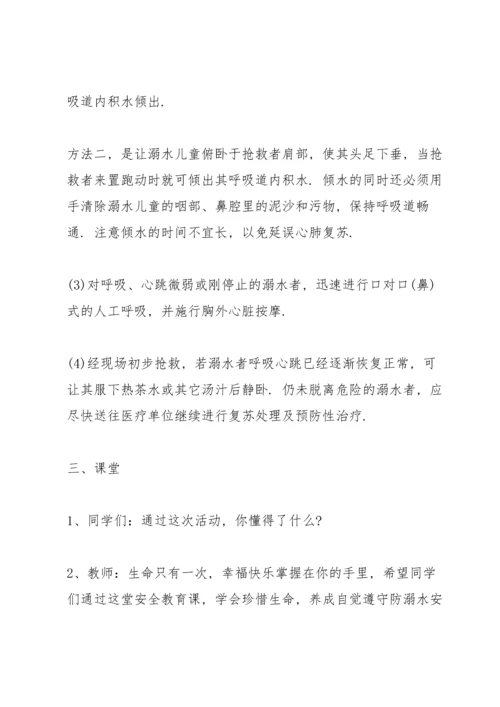 吸道内积水倾出.

方法二，是让溺水儿童俯卧于抢救者肩部，使其头足下垂，当抢救者来置跑动时就可倾出其呼吸道内积水. 倾水的同时还必须用手清除溺水儿童的咽部、鼻腔里的泥沙和污物，保持呼吸道畅通. 注意倾水的时间不宜长，以免延误心肺复苏.

(3)对呼吸、心跳微弱或刚停止的溺水者，迅速进行口对口(鼻)式的人工呼吸，并施行胸外心脏按摩.

(4)经现场初步抢救，若溺水者呼吸心跳已经逐渐恢复正常，可让其服下热茶水或其它汤汁后静卧. 仍未脱离危险的溺水者，应尽快送往医疗单位继续进行复苏处理及预防性治疗.

三、课堂

1、同学们：通过这次活动，你懂得了什么?

2、教师：生命只有一次，幸福快乐掌握在你的手里，希望同学们通过这堂安全教育课，学会珍惜生命，养成自觉遵守防溺水安